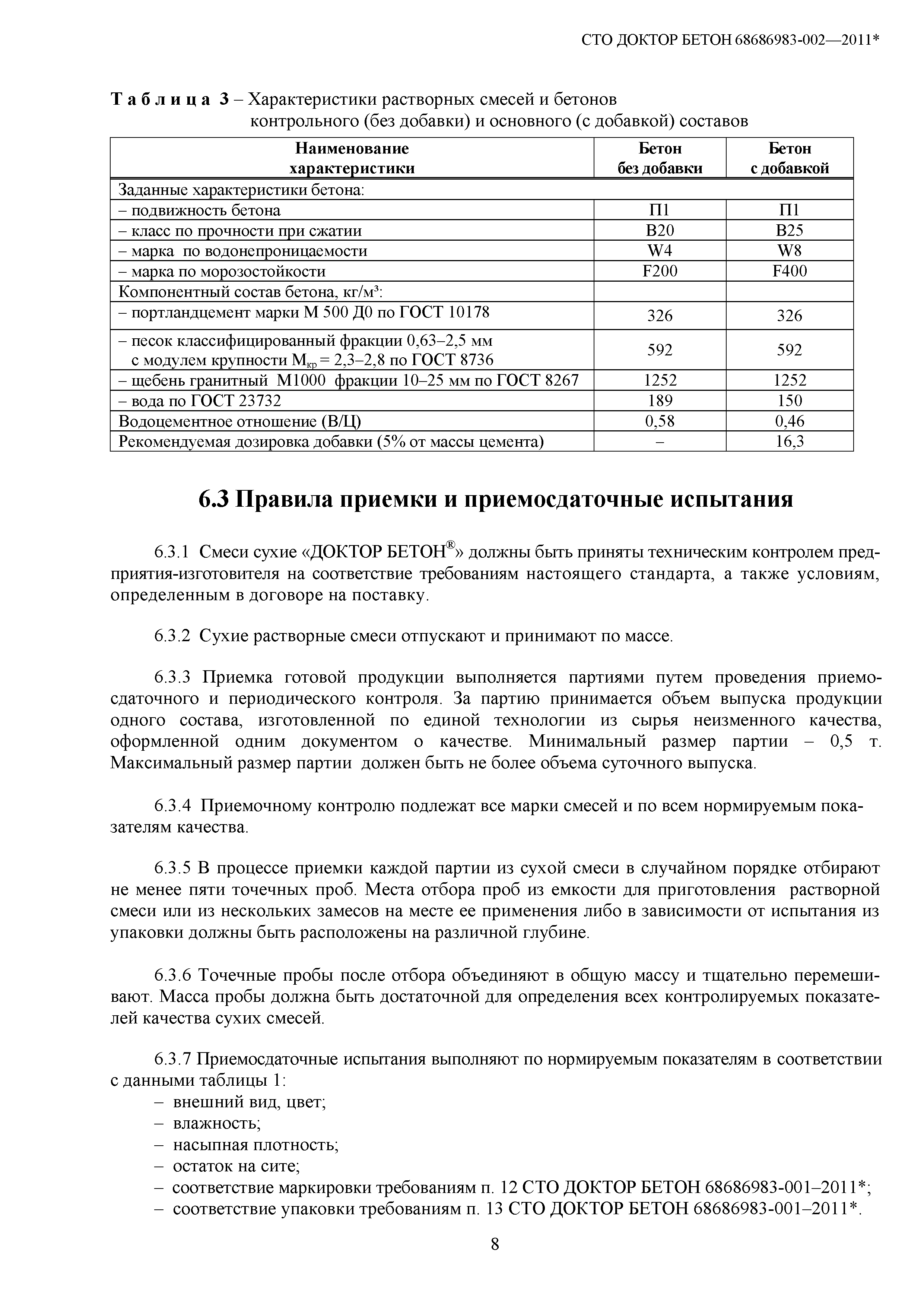 СТО ДОКТОР БЕТОН 68686983-002—2011*

Таблица 3 – Характеристики растворных смесей и бетонов контрольного (без добавки) и основного (с добавкой) составов

| Наименование характеристики | Бетон без добавки | Бетон с добавкой |
|---|---|---|
| Заданные характеристики бетона: | | |
| – подвижность бетона | П1 | П1 |
| – класс по прочности при сжатии | В20 | В25 |
| – марка по водонепроницаемости | W4 | W8 |
| – марка по морозостойкости | F200 | F400 |
| Компонентный состав бетона, кг/м³: | | |
| – портландцемент марки М 500 Д0 по ГОСТ 10178 | 326 | 326 |
| – песок классифицированный фракции 0,63–2,5 мм с модулем крупности $М_{кр}$ = 2,3–2,8 по ГОСТ 8736 | 592 | 592 |
| – щебень гранитный М1000 фракции 10–25 мм по ГОСТ 8267 | 1252 | 1252 |
| – вода по ГОСТ 23732 | 189 | 150 |
| Водоцементное отношение (В/Ц) | 0,58 | 0,46 |
| Рекомендуемая дозировка добавки (5% от массы цемента) | – | 16,3 |

6.3 Правила приемки и приемосдаточные испытания

6.3.1 Смеси сухие «ДОКТОР БЕТОН®» должны быть приняты техническим контролем предприятия-изготовителя на соответствие требованиям настоящего стандарта, а также условиям, определенным в договоре на поставку.

6.3.2 Сухие растворные смеси отпускают и принимают по массе.

6.3.3 Приемка готовой продукции выполняется партиями путем проведения приемосдаточного и периодического контроля. За партию принимается объем выпуска продукции одного состава, изготовленной по единой технологии из сырья неизменного качества, оформленной одним документом о качестве. Минимальный размер партии – 0,5 т. Максимальный размер партии должен быть не более объема суточного выпуска.

6.3.4 Приемочному контролю подлежат все марки смесей и по всем нормируемым показателям качества.

6.3.5 В процессе приемки каждой партии из сухой смеси в случайном порядке отбирают не менее пяти точечных проб. Места отбора проб из емкости для приготовления растворной смеси или из нескольких замесов на месте ее применения либо в зависимости от испытания из упаковки должны быть расположены на различной глубине.

6.3.6 Точечные пробы после отбора объединяют в общую массу и тщательно перемешивают. Масса пробы должна быть достаточной для определения всех контролируемых показателей качества сухих смесей.

6.3.7 Приемосдаточные испытания выполняют по нормируемым показателям в соответствии с данными таблицы 1:
– внешний вид, цвет;
– влажность;
– насыпная плотность;
– остаток на сите;
– соответствие маркировки требованиям п. 12 СТО ДОКТОР БЕТОН 68686983-001–2011*;
– соответствие упаковки требованиям п. 13 СТО ДОКТОР БЕТОН 68686983-001–2011*.

8